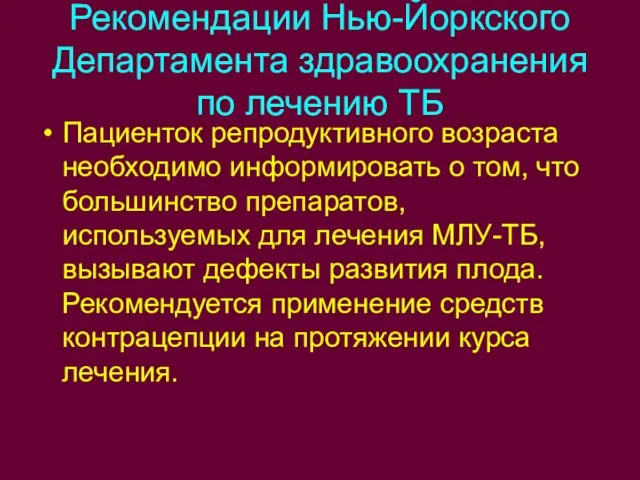 Рекомендации Нью-Йоркского Департамента здравоохранения по лечению ТБ

• Пациенток репродуктивного возраста необходимо информировать о том, что большинство препаратов, используемых для лечения МЛУ-ТБ, вызывают дефекты развития плода. Рекомендуется применение средств контрацепции на протяжении курса лечения.